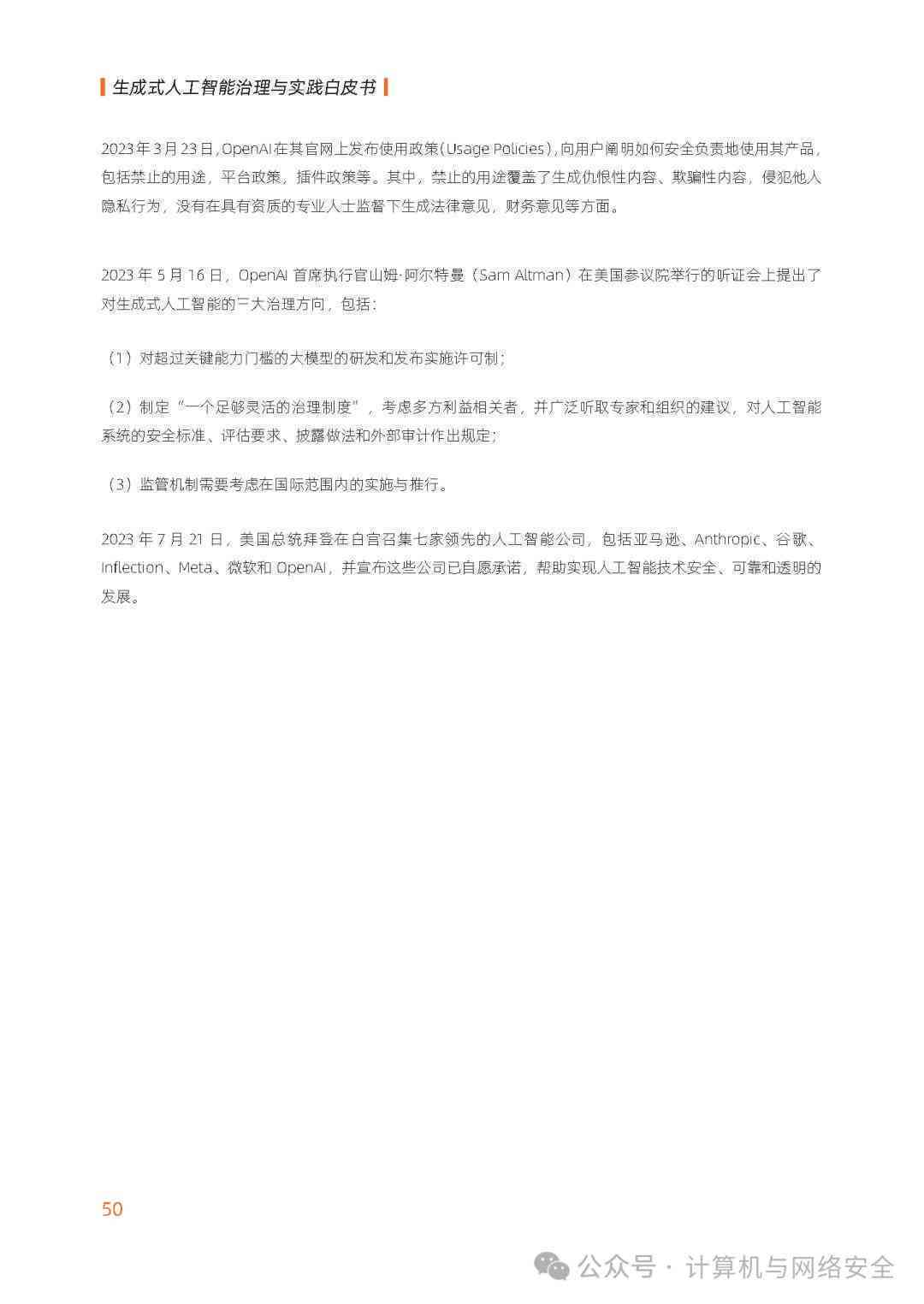 生成式人工智能治理与实践白皮书

2023 年 3 月 23 日，OpenAI 在其官网上发布使用政策（Usage Policies），向用户阐明如何安全负责地使用其产品，包括禁止的用途，平台政策，插件政策等。其中，禁止的用途覆盖了生成仇恨性内容、欺骗性内容，侵犯他人隐私行为，没有在具有资质的专业人士监督下生成法律意见，财务意见等方面。

2023 年 5 月 16 日，OpenAI 首席执行官山姆·阿尔特曼（Sam Altman）在美国参议院举行的听证会上提出了对生成式人工智能的三大治理方向，包括：

（1）对超过关键能力门槛的大模型的研发和发布实施许可制；

（2）制定“一个足够灵活的治理制度”，考虑多方利益相关者，并广泛听取专家和组织的建议，对人工智能系统的安全标准、评估要求、披露做法和外部审计作出规定；

（3）监管机制需要考虑在国际范围内的实施与推行。

2023 年 7 月 21 日，美国总统拜登在白宫召集七家领先的人工智能公司，包括亚马逊、Anthropic、谷歌、Inflection、Meta、微软和 OpenAI，并宣布这些公司已自愿承诺，帮助实现人工智能技术安全、可靠和透明的发展。

50

公众号 · 计算机与网络安全